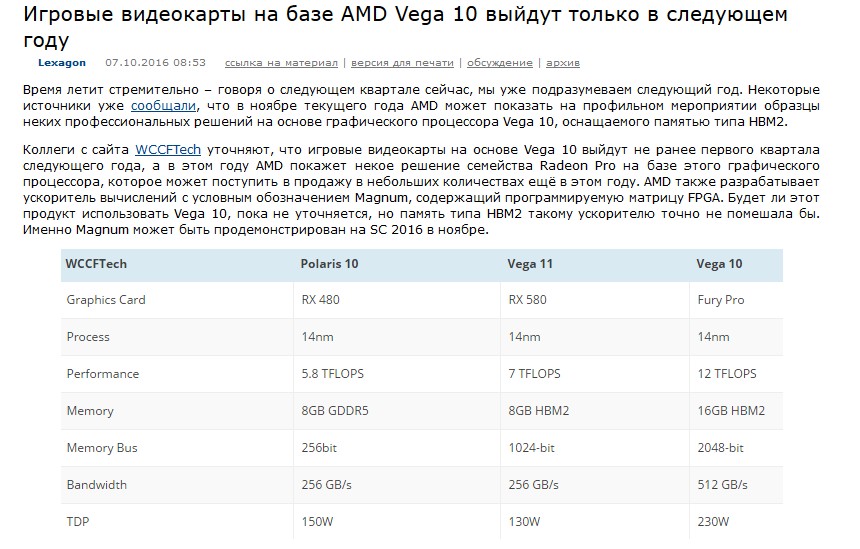 Игровые видеокарты на базе AMD Vega 10 выйдут только в следующем году

Lexagon 07.10.2016 08:53 ссылка на материал | версия для печати | обсуждение | архив

Время летит стремительно – говоря о следующем квартале сейчас, мы уже подразумеваем следующий год. Некоторые источники уже сообщали, что в ноябре текущего года AMD может показать на профильном мероприятии образцы неких профессиональных решений на основе графического процессора Vega 10, оснащаемого памятью типа HBM2.

Коллеги с сайта WCCFTech уточняют, что игровые видеокарты на основе Vega 10 выйдут не ранее первого квартала следующего года, а в этом году AMD покажет некое решение семейства Radeon Pro на базе этого графического процессора, которое может поступить в продажу в небольших количествах ещё в этом году. AMD также разрабатывает ускоритель вычислений с условным обозначением Magnum, содержащий программируемую матрицу FPGA. Будет ли этот продукт использовать Vega 10, пока не уточняется, но память типа HBM2 такому ускорителю точно не помешала бы. Именно Magnum может быть продемонстрирован на SC 2016 в ноябре.

| WCCFTech | Polaris 10 | Vega 11 | Vega 10 |
|---|---|---|---|
| Graphics Card | RX 480 | RX 580 | Fury Pro |
| Process | 14nm | 14nm | 14nm |
| Performance | 5.8 TFLOPS | 7 TFLOPS | 12 TFLOPS |
| Memory | 8GB GDDR5 | 8GB HBM2 | 16GB HBM2 |
| Memory Bus | 256bit | 1024-bit | 2048-bit |
| Bandwidth | 256 GB/s | 256 GB/s | 512 GB/s |
| TDP | 150W | 130W | 230W |